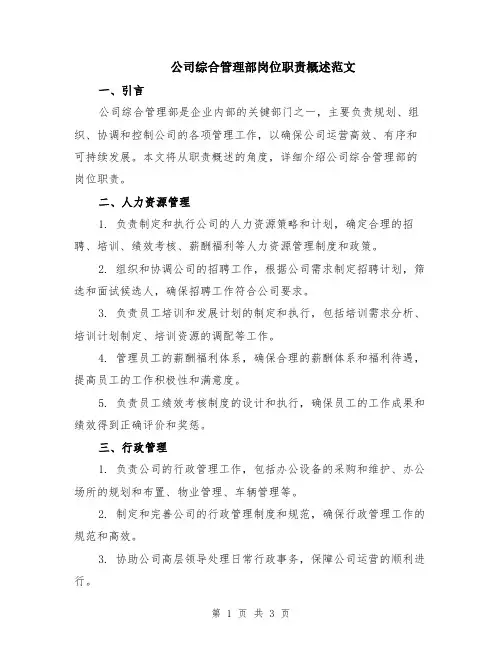 公司综合管理部岗位职责概述范文

一、引言

公司综合管理部是企业内部的关键部门之一，主要负责规划、组织、协调和控制公司的各项管理工作，以确保公司运营高效、有序和可持续发展。本文将从职责概述的角度，详细介绍公司综合管理部的岗位职责。

二、人力资源管理

1. 负责制定和执行公司的人力资源策略和计划，确定合理的招聘、培训、绩效考核、薪酬福利等人力资源管理制度和政策。

2. 组织和协调公司的招聘工作，根据公司需求制定招聘计划，筛选和面试候选人，确保招聘工作符合公司要求。

3. 负责员工培训和发展计划的制定和执行，包括培训需求分析、培训计划制定、培训资源的调配等工作。

4. 管理员工的薪酬福利体系，确保合理的薪酬体系和福利待遇，提高员工的工作积极性和满意度。

5. 负责员工绩效考核制度的设计和执行，确保员工的工作成果和绩效得到正确评价和奖惩。

三、行政管理

1. 负责公司的行政管理工作，包括办公设备的采购和维护、办公场所的规划和布置、物业管理、车辆管理等。

2. 制定和完善公司的行政管理制度和规范，确保行政管理工作的规范和高效。

3. 协助公司高层领导处理日常行政事务，保障公司运营的顺利进行。

第 1 页 共 3 页